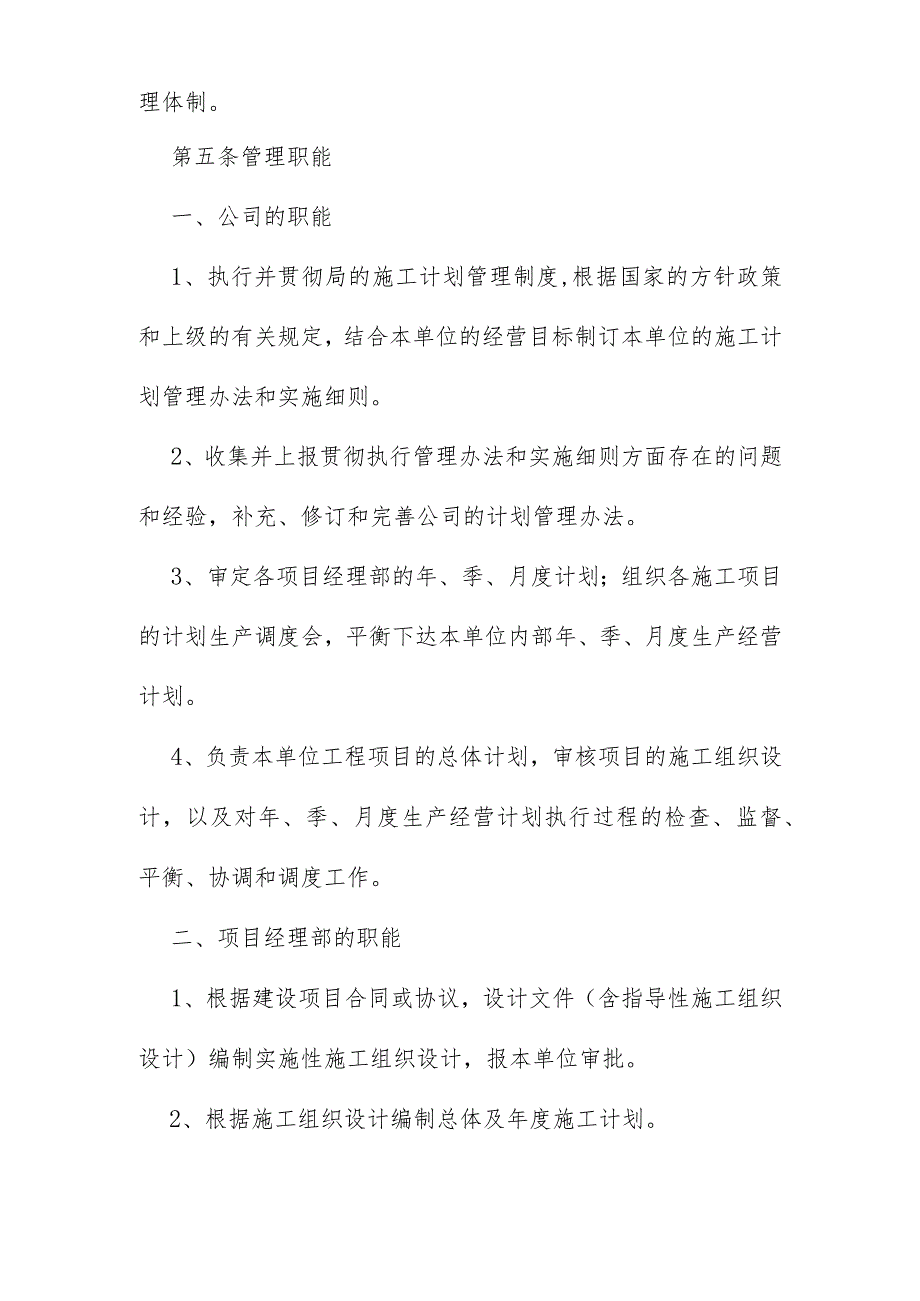 理体制。

第五条管理职能

一、公司的职能

1、执行并贯彻局的施工计划管理制度,根据国家的方针政策和上级的有关规定，结合本单位的经营目标制订本单位的施工计划管理办法和实施细则。

2、收集并上报贯彻执行管理办法和实施细则方面存在的问题和经验，补充、修订和完善公司的计划管理办法。

3、审定各项目经理部的年、季、月度计划；组织各施工项目的计划生产调度会，平衡下达本单位内部年、季、月度生产经营计划。

4、负责本单位工程项目的总体计划，审核项目的施工组织设计，以及对年、季、月度生产经营计划执行过程的检查、监督、平衡、协调和调度工作。

二、项目经理部的职能

1、根据建设项目合同或协议，设计文件（含指导性施工组织设计）编制实施性施工组织设计，报本单位审批。

2、根据施工组织设计编制总体及年度施工计划。